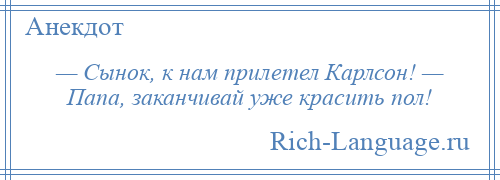 Анекдот

— Сынок, к нам прилетел Карлсон! — Папа, заканчивай уже красить пол!

Rich-Language.ru